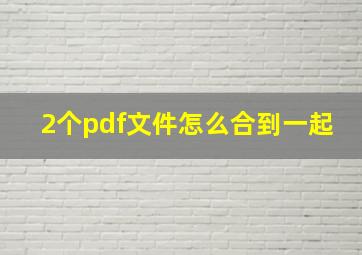 2个pdf文件怎么合到一起